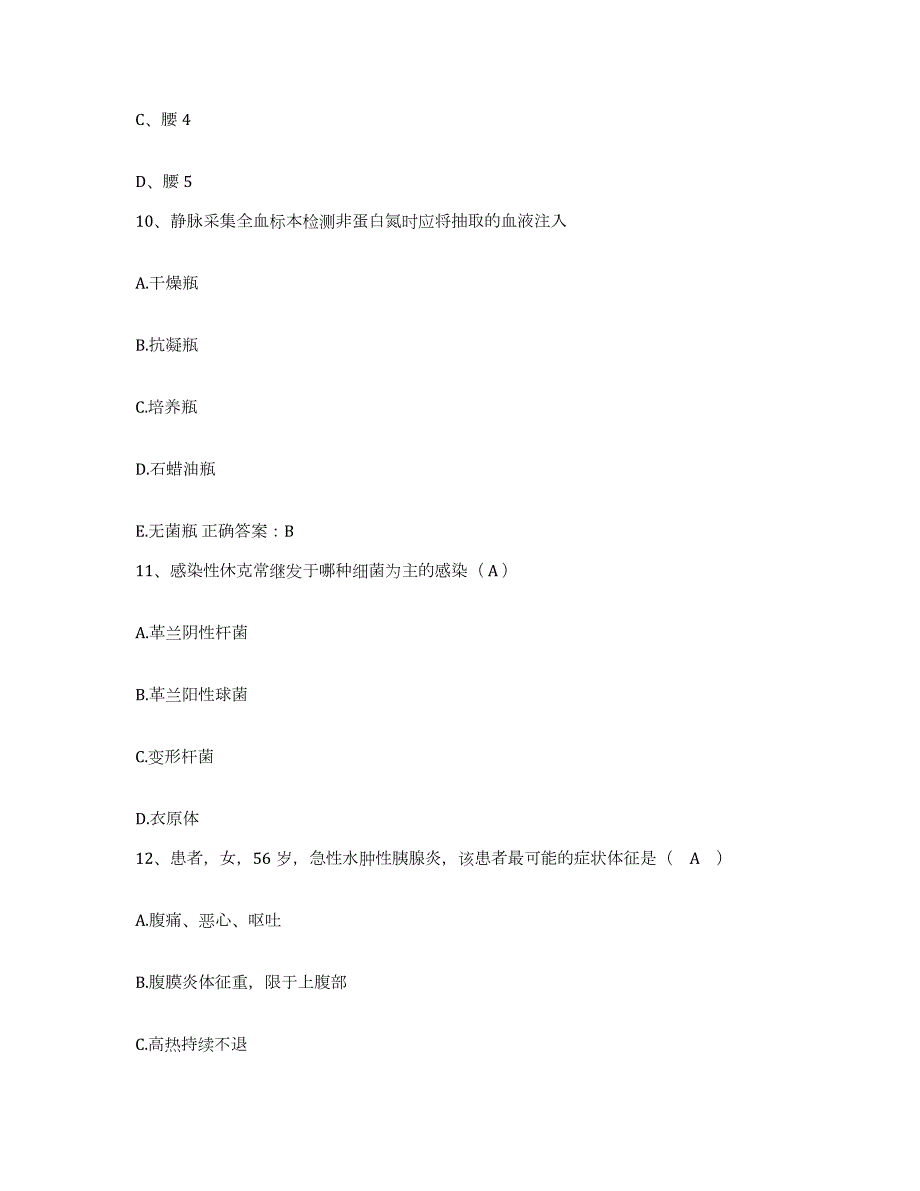 C、腰 4

D、腰 5

10、静脉采集全血标本检测非蛋白氮时应将抽取的血液注入

A.干燥瓶

B.抗凝瓶

C.培养瓶

D.石蜡油瓶

E.无菌瓶 正确答案：B

11、感染性休克常继发于哪种细菌为主的感染（A）

A.革兰阴性杆菌

B.革兰阳性球菌

C.变形杆菌

D.衣原体

12、患者，女，56 岁，急性水肿性胰腺炎，该患者最可能的症状体征是（ A ）

A.腹痛、恶心、呕吐

B.腹膜炎体征重，限于上腹部

C.高热持续不退